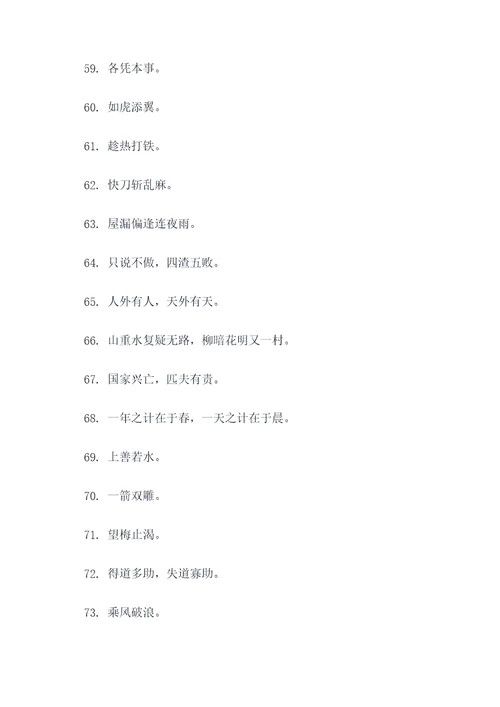 59. 各凭本事。

60. 如虎添翼。

61. 趁热打铁。

62. 快刀斩乱麻。

63. 屋漏偏逢连夜雨。

64. 只说不做，四渣五败。

65. 人外有人，天外有天。

66. 山重水复疑无路，柳暗花明又一村。

67. 国家兴亡，匹夫有责。

68. 一年之计在于春，一天之计在于晨。

69. 上善若水。

70. 一箭双雕。

71. 望梅止渴。

72. 得道多助，失道寡助。

73. 乘风破浪。